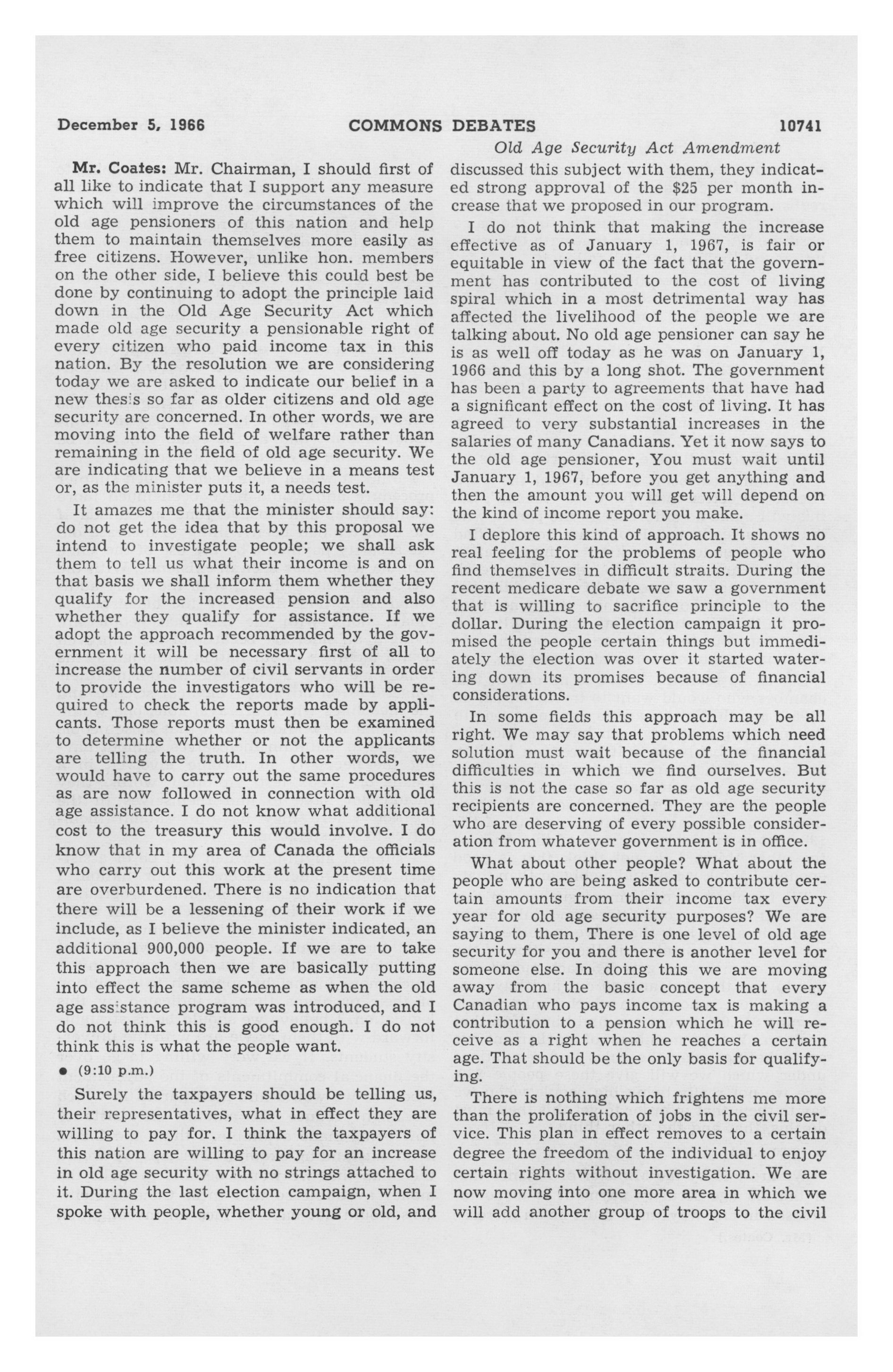 December 5, 1966 COMMONS DEBATES 10741

Old Age Security Act Amendment

Mr. Coates: Mr. Chairman, I should first of all like to indicate that I support any measure which will improve the circumstances of the old age pensioners of this nation and help them to maintain themselves more easily as free citizens. However, unlike hon. members on the other side, I believe this could best be done by continuing to adopt the principle laid down in the Old Age Security Act which made old age security a pensionable right of every citizen who paid income tax in this nation. By the resolution we are considering today we are asked to indicate our belief in a new thesis so far as older citizens and old age security are concerned. In other words, we are moving into the field of welfare rather than remaining in the field of old age security. We are indicating that we believe in a means test or, as the minister puts it, a needs test.

It amazes me that the minister should say: do not get the idea that by this proposal we intend to investigate people; we shall ask them to tell us what their income is and on that basis we shall inform them whether they qualify for the increased pension and also whether they qualify for assistance. If we adopt the approach recommended by the government it will be necessary first of all to increase the number of civil servants in order to provide the investigators who will be required to check the reports made by applicants. Those reports must then be examined to determine whether or not the applicants are telling the truth. In other words, we would have to carry out the same procedures as are now followed in connection with old age assistance. I do not know what additional cost to the treasury this would involve. I do know that in my area of Canada the officials who carry out this work at the present time are overburdened. There is no indication that there will be a lessening of their work if we include, as I believe the minister indicated, an additional 900,000 people. If we are to take this approach then we are basically putting into effect the same scheme as when the old age assistance program was introduced, and I do not think this is good enough. I do not think this is what the people want.

• (9:10 p.m.)

Surely the taxpayers should be telling us, their representatives, what in effect they are willing to pay for. I think the taxpayers of this nation are willing to pay for an increase in old age security with no strings attached to it. During the last election campaign, when I spoke with people, whether young or old, and discussed this subject with them, they indicated strong approval of the $25 per month increase that we proposed in our program.

I do not think that making the increase effective as of January 1, 1967, is fair or equitable in view of the fact that the government has contributed to the cost of living spiral which in a most detrimental way has affected the livelihood of the people we are talking about. No old age pensioner can say he is as well off today as he was on January 1, 1966 and this by a long shot. The government has been a party to agreements that have had a significant effect on the cost of living. It has agreed to very substantial increases in the salaries of many Canadians. Yet it now says to the old age pensioner, You must wait until January 1, 1967, before you get anything and then the amount you will get will depend on the kind of income report you make.

I deplore this kind of approach. It shows no real feeling for the problems of people who find themselves in difficult straits. During the recent medicare debate we saw a government that is willing to sacrifice principle to the dollar. During the election campaign it promised the people certain things but immediately the election was over it started watering down its promises because of financial considerations.

In some fields this approach may be all right. We may say that problems which need solution must wait because of the financial difficulties in which we find ourselves. But this is not the case so far as old age security recipients are concerned. They are the people who are deserving of every possible consideration from whatever government is in office.

What about other people? What about the people who are being asked to contribute certain amounts from their income tax every year for old age security purposes? We are saying to them, There is one level of old age security for you and there is another level for someone else. In doing this we are moving away from the basic concept that every Canadian who pays income tax is making a contribution to a pension which he will receive as a right when he reaches a certain age. That should be the only basis for qualifying.

There is nothing which frightens me more than the proliferation of jobs in the civil service. This plan in effect removes to a certain degree the freedom of the individual to enjoy certain rights without investigation. We are now moving into one more area in which we will add another group of troops to the civil